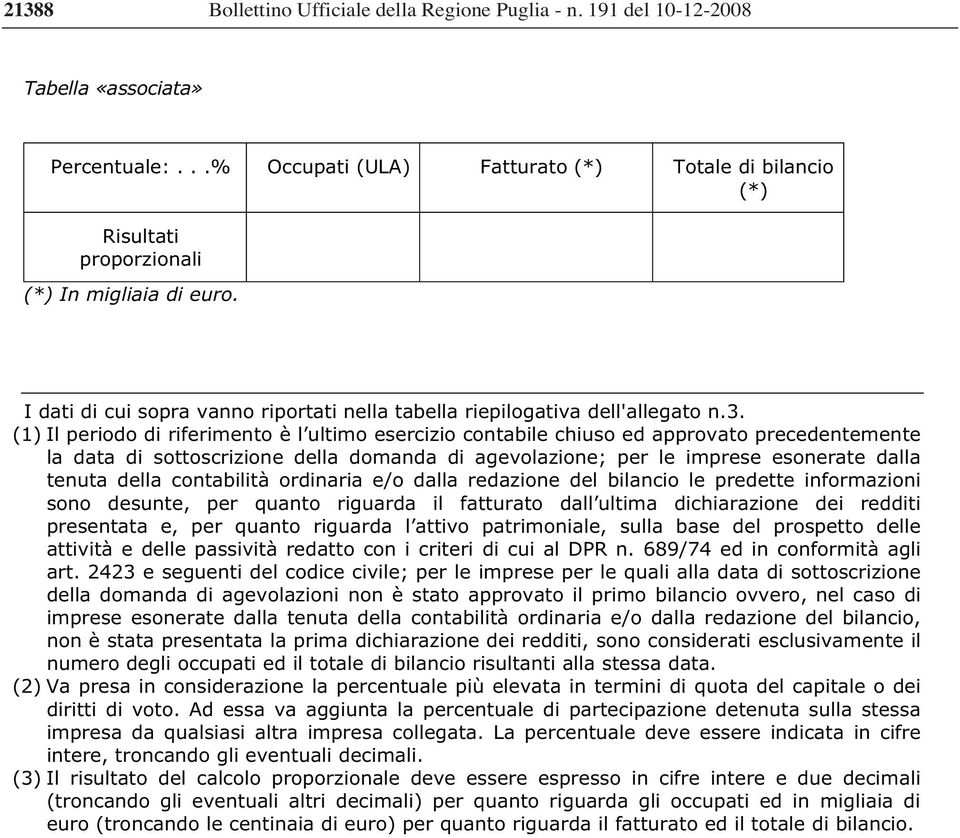 21388 Bollettino Ufficiale della Regione Puglia - n. 191 del 10-12-2008

Tabella «associata»

| Percentuale: . . .% | Occupati (ULA) | Fatturato (*) | Totale di bilancio (*) |
|---|---|---|---|
| Risultati proporzionali | | | |

(*) In migliaia di euro.

I dati di cui sopra vanno riportati nella tabella riepilogativa dell'allegato n.3.

(1) Il periodo di riferimento è l'ultimo esercizio contabile chiuso ed approvato precedentemente la data di sottoscrizione della domanda di agevolazione; per le imprese esonerate dalla tenuta della contabilità ordinaria e/o dalla redazione del bilancio le predette informazioni sono desunte, per quanto riguarda il fatturato dall'ultima dichiarazione dei redditi presentata e, per quanto riguarda l'attivo patrimoniale, sulla base del prospetto delle attività e delle passività redatto con i criteri di cui al DPR n. 689/74 ed in conformità agli art. 2423 e seguenti del codice civile; per le imprese per le quali alla data di sottoscrizione della domanda di agevolazioni non è stato approvato il primo bilancio ovvero, nel caso di imprese esonerate dalla tenuta della contabilità ordinaria e/o dalla redazione del bilancio, non è stata presentata la prima dichiarazione dei redditi, sono considerati esclusivamente il numero degli occupati ed il totale di bilancio risultanti alla stessa data.

(2) Va presa in considerazione la percentuale più elevata in termini di quota del capitale o dei diritti di voto. Ad essa va aggiunta la percentuale di partecipazione detenuta sulla stessa impresa da qualsiasi altra impresa collegata. La percentuale deve essere indicata in cifre intere, troncando gli eventuali decimali.

(3) Il risultato del calcolo proporzionale deve essere espresso in cifre intere e due decimali (troncando gli eventuali altri decimali) per quanto riguarda gli occupati ed in migliaia di euro (troncando le centinaia di euro) per quanto riguarda il fatturato ed il totale di bilancio.